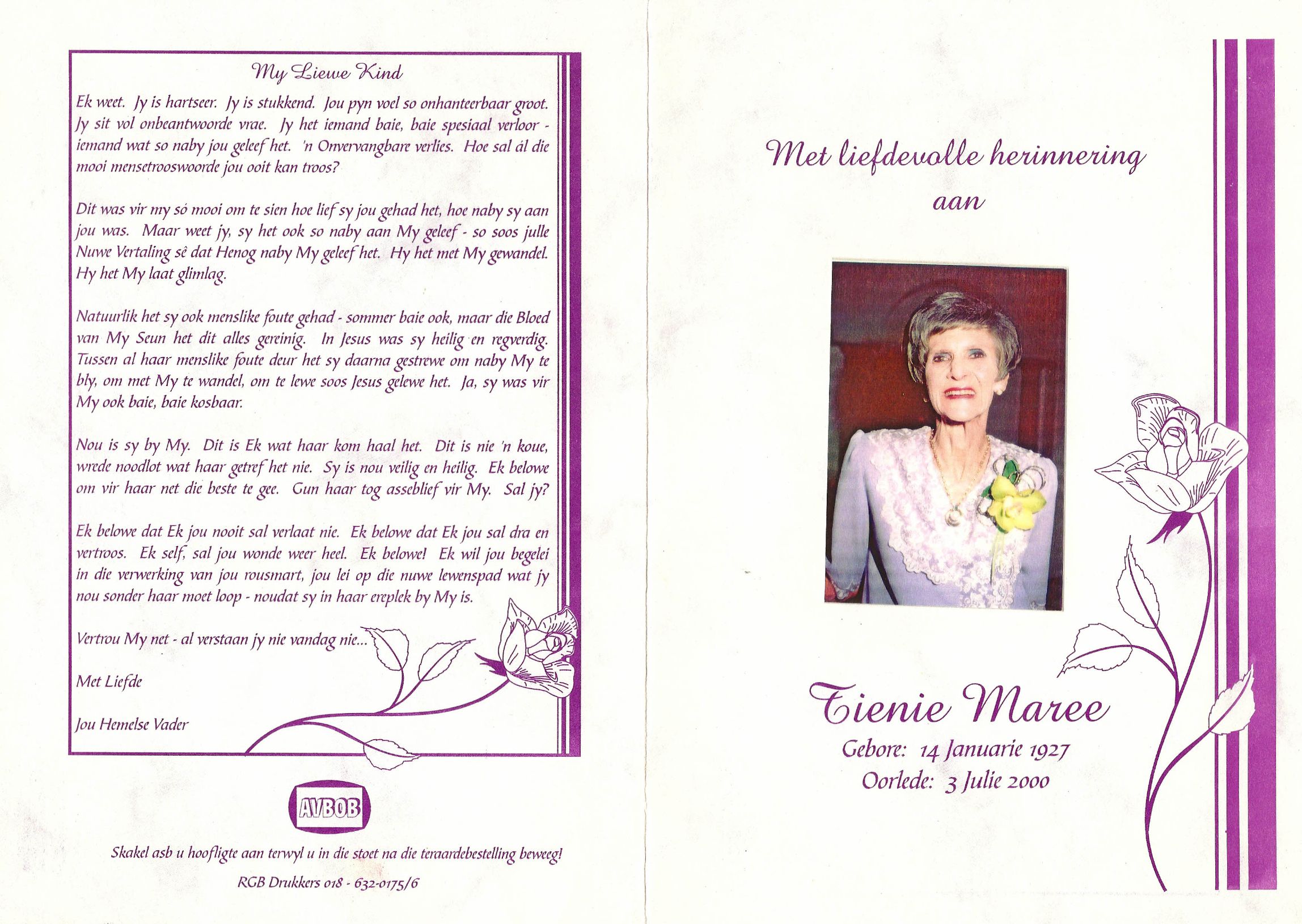 My Liewe Kind

Ek weet. Jy is hartseer. Jy is stukkend. Jou pyn voel so onhanteerbaar groot. Jy sit vol onbeantwoorde vrae. Jy het iemand baie, baie spesiaal verloor - iemand wat so naby jou geleef het. 'n Onvervangbare verlies. Hoe sal ál die mooi mensetrooswoorde jou ooit kan troos?

Dit was vir my só mooi om te sien hoe lief sy jou gehad het, hoe naby sy aan jou was. Maar weet jy, sy het ook so naby aan My geleef - so soos julle Nuwe Vertaling sê dat Henog naby My geleef het. Hy het met My gewandel. Hy het My laat glimlag.

Natuurlik het sy ook menslike foute gehad - sommer baie ook, maar die Bloed van My Seun het dit alles gereinig. In Jesus was sy heilig en regverdig. Tussen al haar menslike foute deur het sy daarna gestrewe om naby My te bly, om met My te wandel, om te lewe soos Jesus gelewe het. Ja, sy was vir My ook baie, baie kosbaar.

Nou is sy by My. Dit is Ek wat haar kom haal het. Dit is nie 'n koue, wrede noodlot wat haar getref het nie. Sy is nou veilig en heilig. Ek belowe om vir haar net die beste te gee. Gun haar tog asseblief vir My. Sal jy?

Ek belowe dat Ek jou nooit sal verlaat nie. Ek belowe dat Ek jou sal dra en vertroos. Ek self, sal jou wonde weer heel. Ek belowe! Ek wil jou begelei in die verwerking van jou rousmart, jou lei op die nuwe lewenspad wat jy nou sonder haar moet loop - noudat sy in haar ereplek by My is.

Vertrou My net - al verstaan jy nie vandag nie...

Met Liefde

Jou Hemelse Vader

AVBOB

Skakel asb u hoofligte aan terwyl u in die stoet na die teraardebestelling beweeg!

RGB Drukkers 018 - 632-0175/6

Met liefdevolle herinnering
aan

Tienie Maree
Gebore: 14 Januarie 1927
Oorlede: 3 Julie 2000